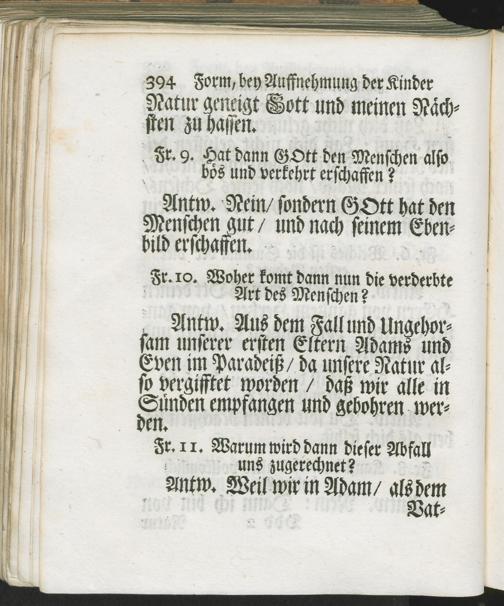 394 Form, bey Auffnehmung der Kinder

Natur geneigt Gott und meinen Nächsten zu hassen.

Fr. 9. Hat dann GOtt den Menschen also bös und verkehrt erschaffen?

Antw. Nein/ sondern GOtt hat den Menschen gut/ und nach seinem Ebenbild erschaffen.

Fr. 10. Woher komt dann nun die verderbte Art des Menschen?

Antw. Aus dem Fall und Ungehorsam unserer ersten Eltern Adams und Even im Paradeiß/ da unsere Natur also vergifftet worden/ daß wir alle in Sünden empfangen und gebohren werden.

Fr. 11. Warum wird dann dieser Abfall uns zugerechnet?

Antw. Weil wir in Adam/ als dem Vat-